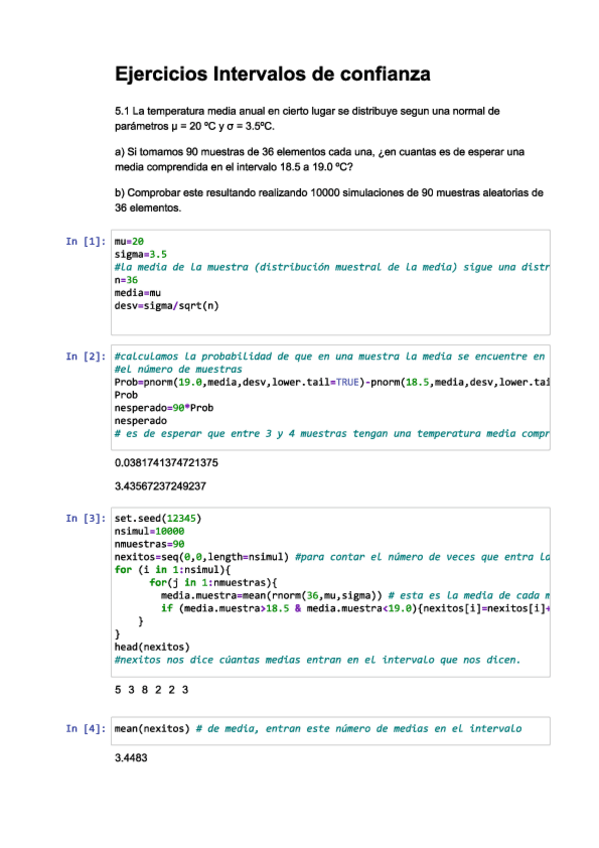 Ejercicios Intervalos de confianza

5.1 La temperatura media anual en cierto lugar se distribuye segun una normal de parámetros μ = 20 ºC y σ = 3.5ºC.

a) Si tomamos 90 muestras de 36 elementos cada una, ¿en cuantas es de esperar una media comprendida en el intervalo 18.5 a 19.0 ºC?

b) Comprobar este resultando realizando 10000 simulaciones de 90 muestras aleatorias de 36 elementos.

In [1]: mu=20
sigma=3.5
#la media de la muestra (distribución muestral de la media) sigue una distr
n=36
media=mu
desv=sigma/sqrt(n)

In [2]: #calculamos la probabilidad de que en una muestra la media se encuentre en
#el número de muestras
Prob=pnorm(19.0,media,desv,lower.tail=TRUE)-pnorm(18.5,media,desv,lower.tai
Prob
nesperado=90*Prob
nesperado
# es de esperar que entre 3 y 4 muestras tengan una temperatura media compr

0.0381741374721375

3.43567237249237

In [3]: set.seed(12345)
nsimul=10000
nmuestras=90
nexitos=seq(0,0,length=nsimul) #para contar el número de veces que entra la
for (i in 1:nsimul){
for(j in 1:nmuestras){
media.muestra=mean(rnorm(36,mu,sigma)) # esta es la media de cada m
if (media.muestra>18.5 & media.muestra<19.0){nexitos[i]=nexitos[i]+
}
}
head(nexitos)
#nexitos nos dice cúantas medias entran en el intervalo que nos dicen.

5 3 8 2 2 3

In [4]: mean(nexitos) # de media, entran este número de medias en el intervalo

3.4483